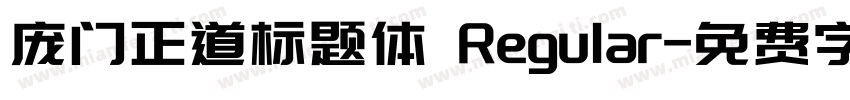 庞门正道标题体 Regular-免费字